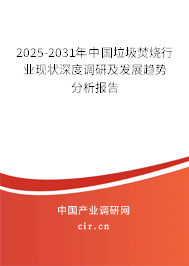 2025-2031年中国垃圾焚烧行业现状深度调研及发展趋势分析报告

中国产业调研网
cir.cn